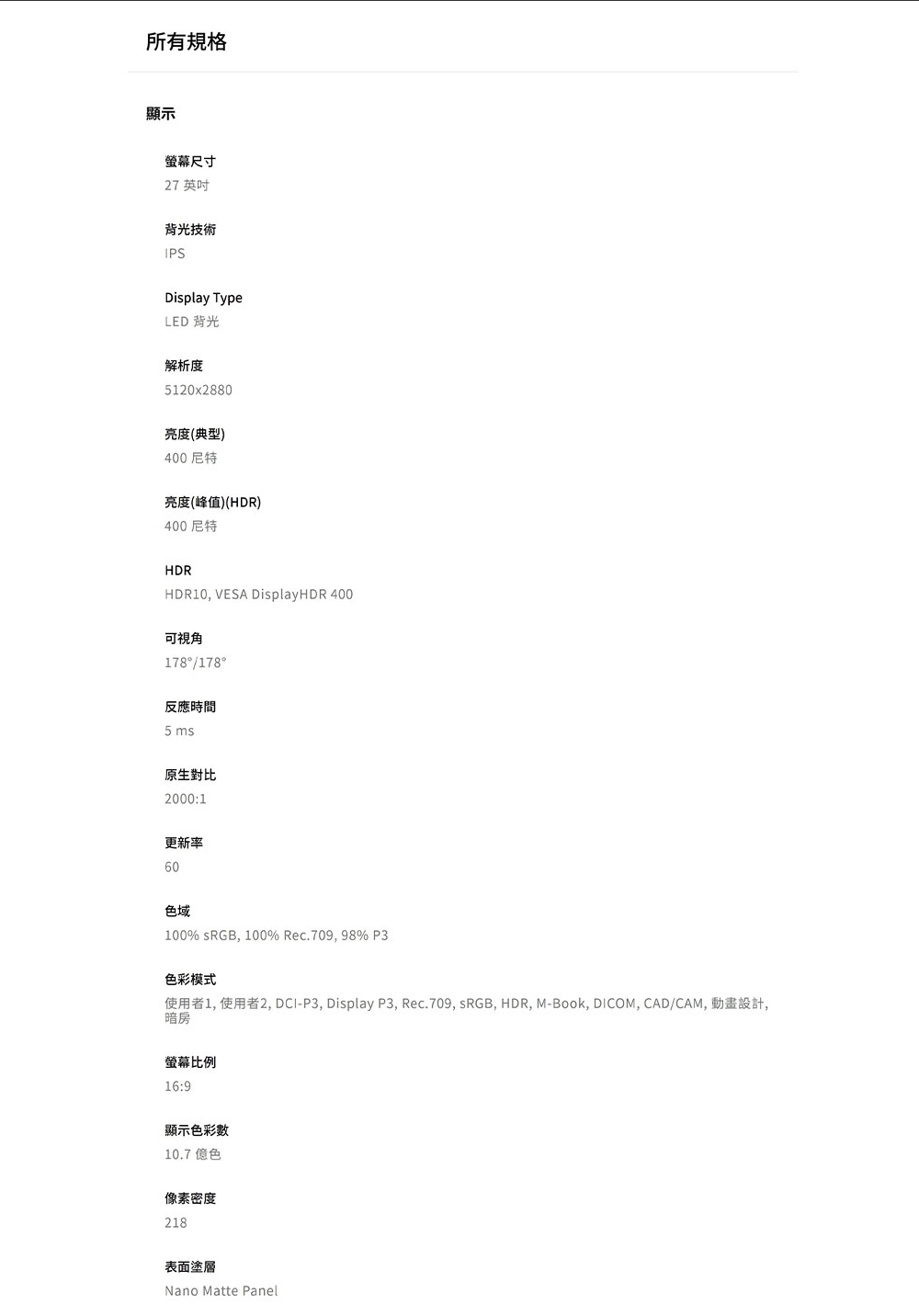 所有規格

顯示

螢幕尺寸
27 英吋

背光技術
IPS

Display Type
LED 背光

解析度
5120x2880

亮度(典型)
400 尼特

亮度(峰值)(HDR)
400 尼特

HDR
HDR10, VESA DisplayHDR 400

可視角
178°/178°

反應時間
5 ms

原生對比
2000:1

更新率
60

色域
100% sRGB, 100% Rec.709, 98% P3

色彩模式
使用者1, 使用者2, DCI-P3, Display P3, Rec.709, sRGB, HDR, M-Book, DICOM, CAD/CAM, 動畫設計, 暗房

螢幕比例
16:9

顯示色彩數
10.7 億色

像素密度
218

表面塗層
Nano Matte Panel